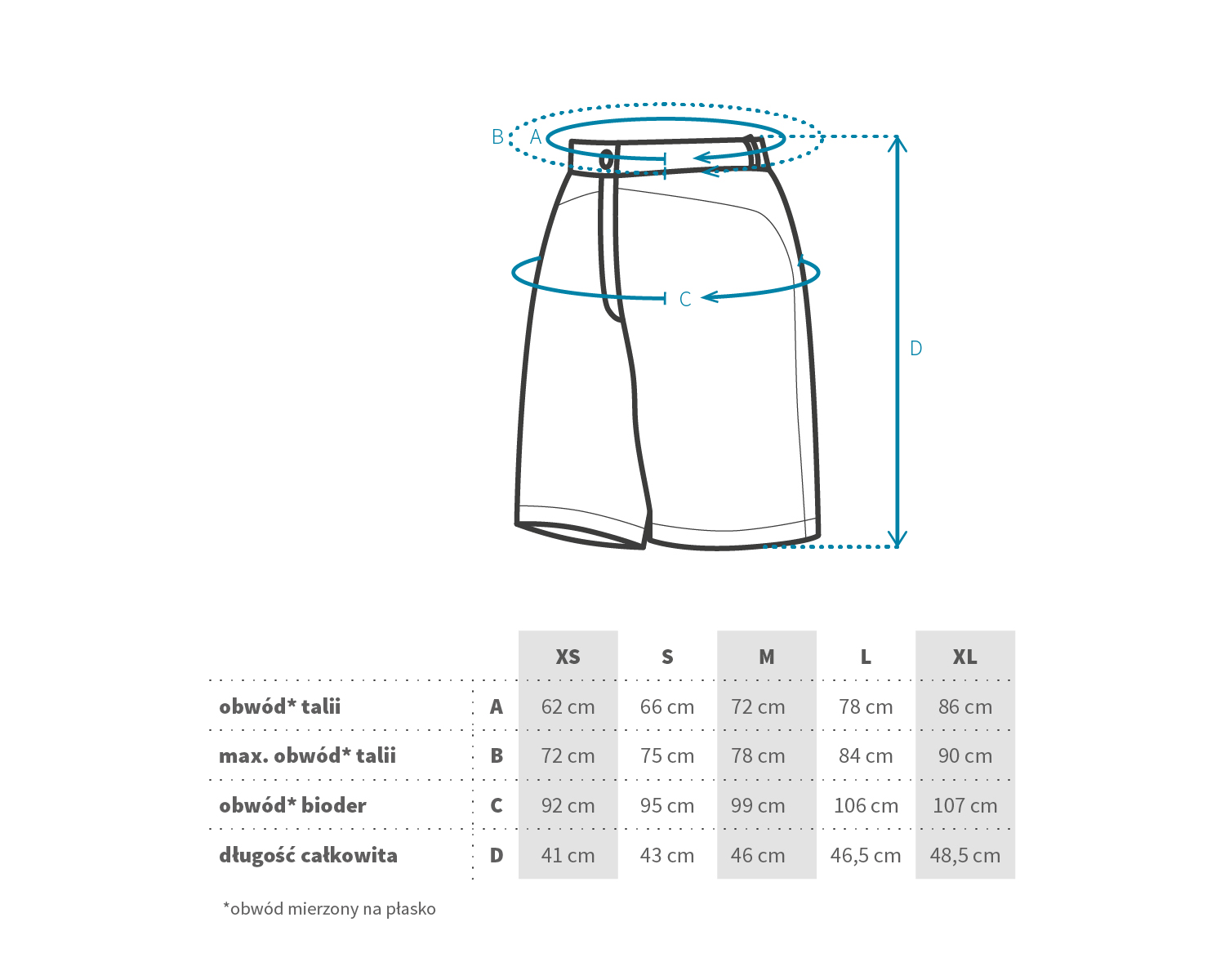 B A

C

D

| | | XS | S | M | L | XL |
|---|---|---|---|---|---|---|
| obwód* talii | A | 62 cm | 66 cm | 72 cm | 78 cm | 86 cm |
| max. obwód* talii | B | 72 cm | 75 cm | 78 cm | 84 cm | 90 cm |
| obwód* bioder | C | 92 cm | 95 cm | 99 cm | 106 cm | 107 cm |
| długość całkowita | D | 41 cm | 43 cm | 46 cm | 46,5 cm | 48,5 cm |

*obwód mierzony na płasko